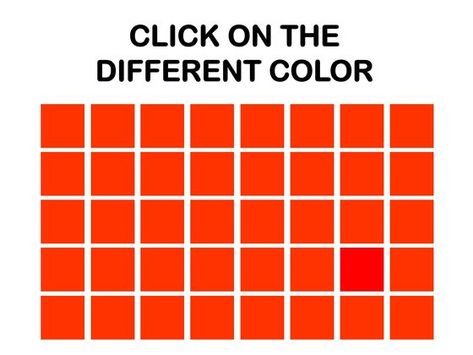 CLICK ON THE DIFFERENT COLOR